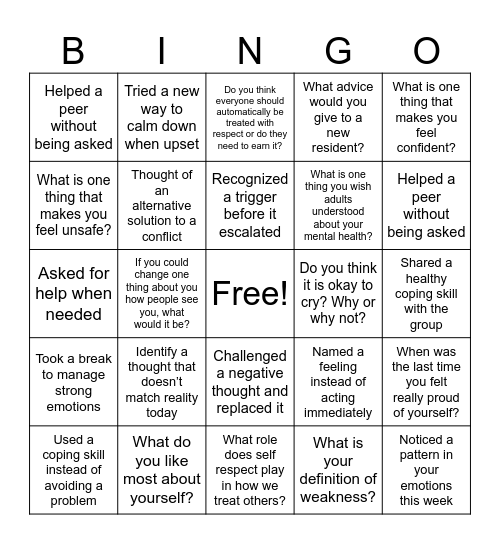 | B | I | N | G | O |
|---|---|---|---|---|
| Helped a peer without being asked | Tried a new way to calm down when upset | Do you think everyone should automatically be treated with respect or do they need to earn it? | What advice would you give to a new resident? | What is one thing that makes you feel confident? |
| What is one thing that makes you feel unsafe? | Thought of an alternative solution to a conflict | Recognized a trigger before it escalated | What is one thing you wish adults understood about your mental health? | Helped a peer without being asked |
| Asked for help when needed | If you could change one thing about you how people see you, what would it be? | Free! | Do you think it is okay to cry? Why or why not? | Shared a healthy coping skill with the group |
| Took a break to manage strong emotions | Identify a thought that doesn't match reality today | Challenged a negative thought and replaced it | Named a feeling instead of acting immediately | When was the last time you felt really proud of yourself? |
| Used a coping skill instead of avoiding a problem | What do you like most about yourself? | What role does self respect play in how we treat others? | What is your definition of weakness? | Noticed a pattern in your emotions this week |